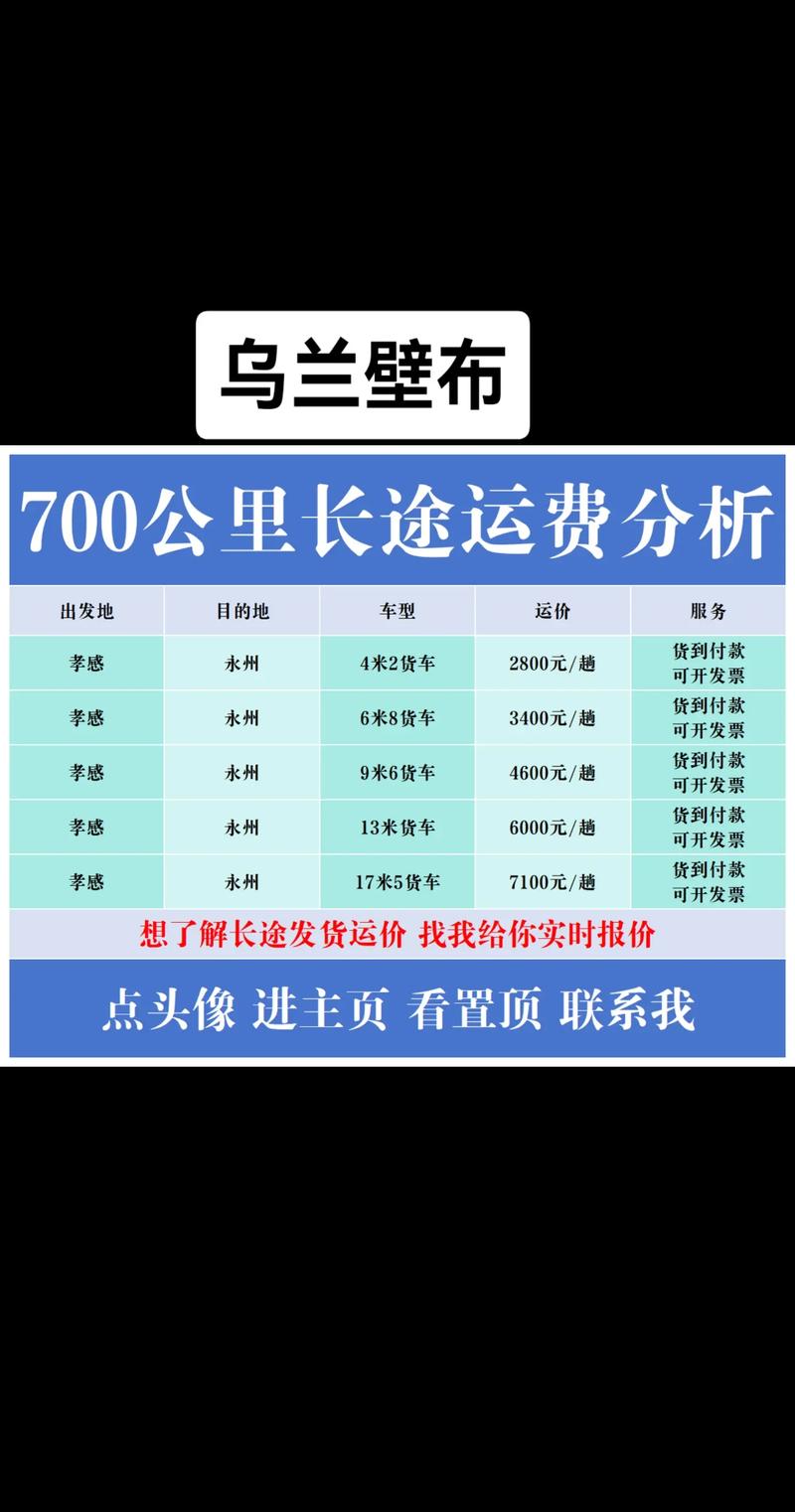 乌兰壁布

700公里长途运费分析

| 出发地 | 目的地 | 车型 | 运价 | 服务 |
|---|---|---|---|---|
| 孝感 | 永州 | 4米2货车 | 2800元/趟 | 货到付款 可开发票 |
| 孝感 | 永州 | 6米8货车 | 3400元/趟 | 货到付款 可开发票 |
| 孝感 | 永州 | 9米6货车 | 4600元/趟 | 货到付款 可开发票 |
| 孝感 | 永州 | 13米货车 | 6000元/趟 | 货到付款 可开发票 |
| 孝感 | 永州 | 17米5货车 | 7100元/趟 | 货到付款 可开发票 |

想了解长途发货运价 找我给你实时报价

点头像 进主页 看置顶 联系我